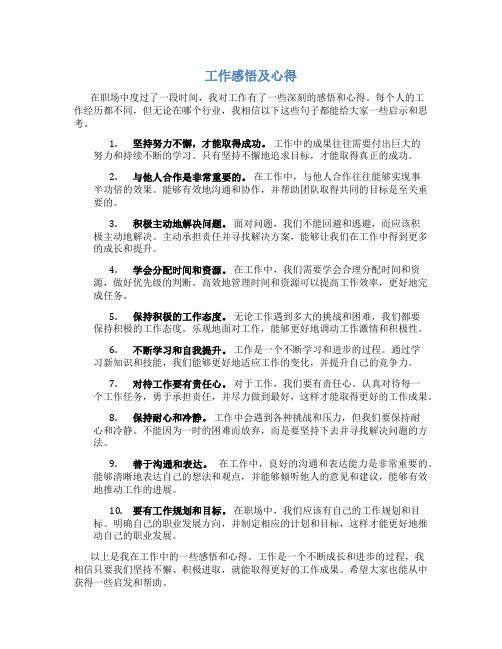 工作感悟及心得

在职场中度过了一段时间，我对工作有了一些深刻的感悟和心得。每个人的工作经历都不同，但无论在哪个行业，我相信以下这些句子都能给大家一些启示和思考。

1. 坚持努力不懈，才能取得成功。工作中的成果往往需要付出巨大的努力和持续不断的学习。只有坚持不懈地追求目标，才能取得真正的成功。

2. 与他人合作是非常重要的。在工作中，与他人合作往往能够实现事半功倍的效果。能够有效地沟通和协作，并帮助团队取得共同的目标是至关重要的。

3. 积极主动地解决问题。面对问题，我们不能回避和逃避，而应该积极主动地解决。主动承担责任并寻找解决方案，能够让我们在工作中得到更多的成长和提升。

4. 学会分配时间和资源。在工作中，我们需要学会合理分配时间和资源，做好优先级的判断。高效地管理时间和资源可以提高工作效率，更好地完成任务。

5. 保持积极的工作态度。无论工作遇到多大的挑战和困难，我们都要保持积极的工作态度。乐观地面对工作，能够更好地调动工作激情和积极性。

6. 不断学习和自我提升。工作是一个不断学习和进步的过程。通过学习新知识和技能，我们能够更好地适应工作的变化，并提升自己的竞争力。

7. 对待工作要有责任心。对于工作，我们要有责任心，认真对待每一个工作任务，勇于承担责任，并尽力做到最好，这样才能取得更好的工作成果。

8. 保持耐心和冷静。工作中会遇到各种挑战和压力，但我们要保持耐心和冷静。不能因为一时的困难而放弃，而是要坚持下去并寻找解决问题的方法。

9. 善于沟通和表达。 在工作中，良好的沟通和表达能力是非常重要的。能够清晰地表达自己的想法和观点，并能够倾听他人的意见和建议，能够有效地推动工作的进展。

10. 要有工作规划和目标。在职场中，我们应该有自己的工作规划和目标。明确自己的职业发展方向，并制定相应的计划和目标，这样才能更好地推动自己的职业发展。

以上是我在工作中的一些感悟和心得。工作是一个不断成长和进步的过程，我相信只要我们坚持不懈、积极进取，就能取得更好的工作成果。希望大家也能从中获得一些启发和帮助。